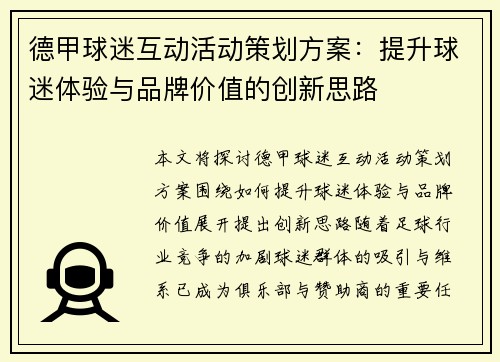 德甲球迷互动活动策划方案：提升球迷体验与品牌价值的创新思路

本文将探讨德甲球迷互动活动策划方案围绕如何提升球迷体验与品牌价值展开提出创新思路随着足球行业竞争的加剧球迷群体的吸引与维系已成为俱乐部与赞助商的重要任